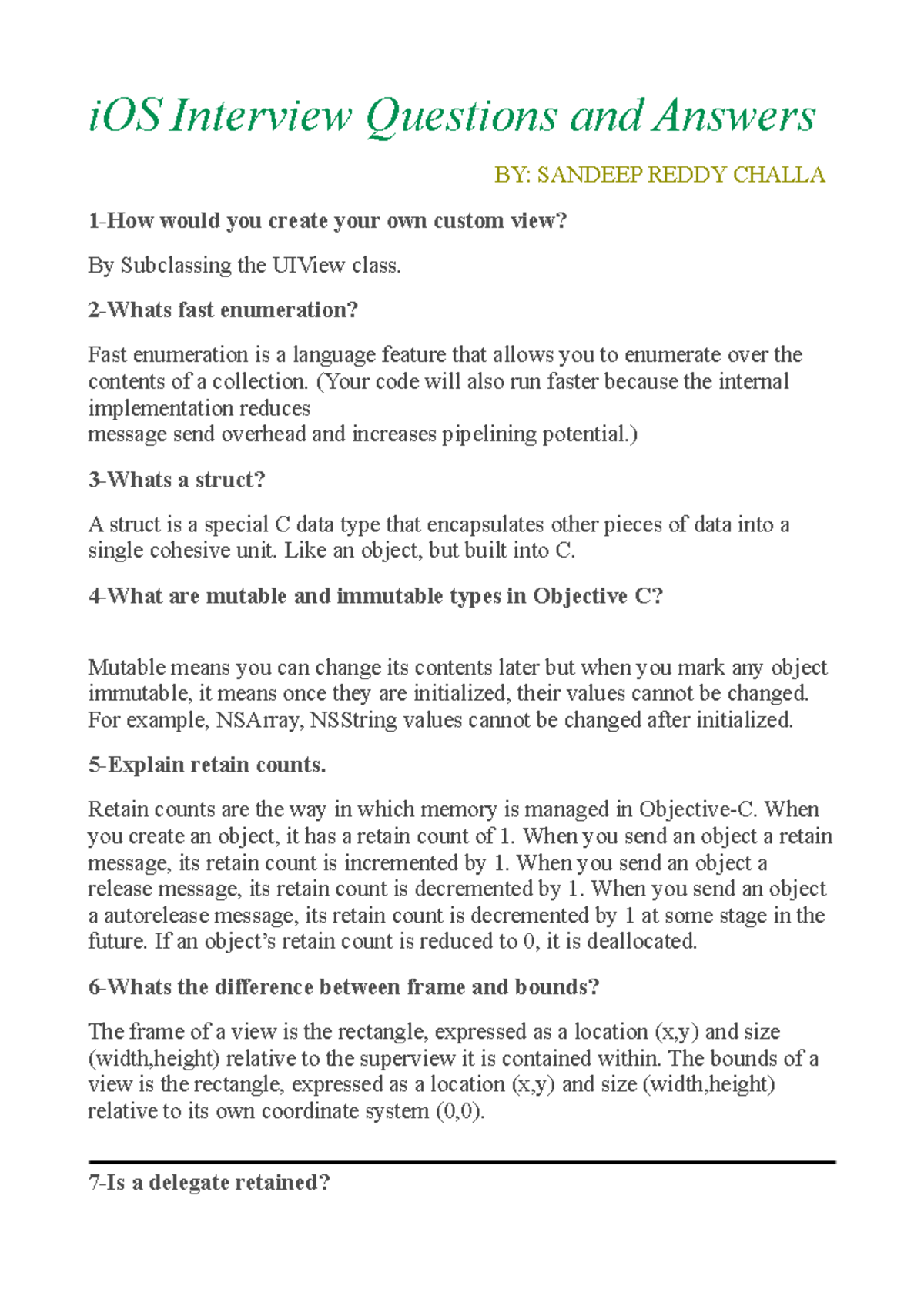 iOS Interview Questions and Answers

BY: SANDEEP REDDY CHALLA

1-How would you create your own custom view?

By Subclassing the UIView class.

2-Whats fast enumeration?

Fast enumeration is a language feature that allows you to enumerate over the contents of a collection. (Your code will also run faster because the internal implementation reduces
message send overhead and increases pipelining potential.)

3-Whats a struct?

A struct is a special C data type that encapsulates other pieces of data into a single cohesive unit. Like an object, but built into C.

4-What are mutable and immutable types in Objective C?

Mutable means you can change its contents later but when you mark any object immutable, it means once they are initialized, their values cannot be changed. For example, NSArray, NSString values cannot be changed after initialized.

5-Explain retain counts.

Retain counts are the way in which memory is managed in Objective-C. When you create an object, it has a retain count of 1. When you send an object a retain message, its retain count is incremented by 1. When you send an object a release message, its retain count is decremented by 1. When you send an object a autorelease message, its retain count is decremented by 1 at some stage in the future. If an object's retain count is reduced to 0, it is deallocated.

6-Whats the difference between frame and bounds?

The frame of a view is the rectangle, expressed as a location (x,y) and size (width,height) relative to the superview it is contained within. The bounds of a view is the rectangle, expressed as a location (x,y) and size (width,height) relative to its own coordinate system (0,0).

7-Is a delegate retained?